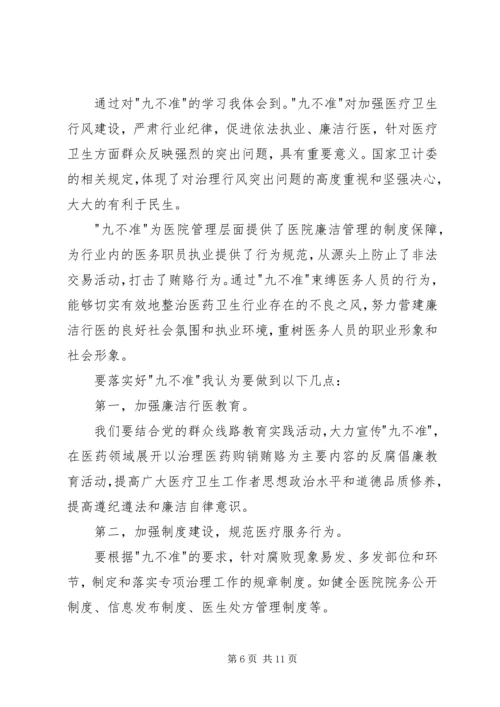 通过对"九不准"的学习我体会到。"九不准"对加强医疗卫生行风建设，严肃行业纪律，促进依法执业、廉洁行医，针对医疗卫生方面群众反映强烈的突出问题，具有重要意义。国家卫计委的相关规定，体现了对治理行风突出问题的高度重视和坚强决心，大大的有利于民生。

"九不准"为医院管理层面提供了医院廉洁管理的制度保障，为行业内的医务职员执业提供了行为规范，从源头上防止了非法交易活动，打击了贿赂行为。通过"九不准"束缚医务人员的行为，能够切实有效地整治医药卫生行业存在的不良之风，努力营建廉洁行医的良好社会氛围和执业环境，重树医务人员的职业形象和社会形象。

要落实好"九不准"我认为要做到以下几点：

第一，加强廉洁行医教育。

我们要结合党的群众线路教育实践活动，大力宣传"九不准"，在医药领域展开以治理医药购销贿赂为主要内容的反腐倡廉教育活动，提高广大医疗卫生工作者思想政治水平和道德品质修养，提高遵纪遵法和廉洁自律意识。

第二，加强制度建设，规范医疗服务行为。

要根据"九不准"的要求，针对腐败现象易发、多发部位和环节，制定和落实专项治理工作的规章制度。如健全医院院务公开制度、信息发布制度、医生处方管理制度等。

第6页 共11页